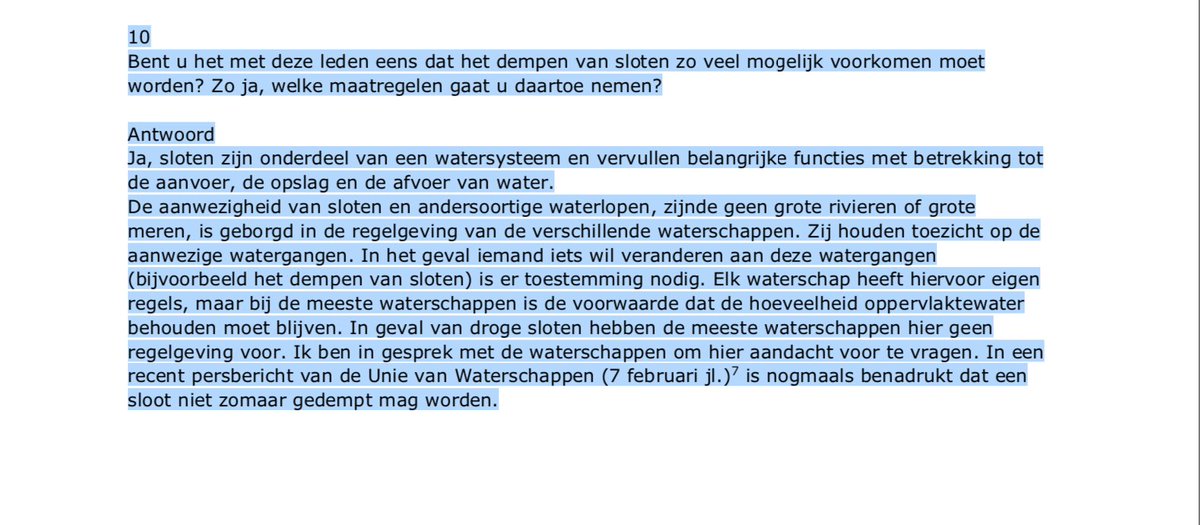 10
Bent u het met deze leden eens dat het dempen van sloten zo veel mogelijk voorkomen moet worden? Zo ja, welke maatregelen gaat u daartoe nemen?

Antwoord
Ja, sloten zijn onderdeel van een watersysteem en vervullen belangrijke functies met betrekking tot de aanvoer, de opslag en de afvoer van water.
De aanwezigheid van sloten en andersoortige waterlopen, zijnde geen grote rivieren of grote meren, is geborgd in de regelgeving van de verschillende waterschappen. Zij houden toezicht op de aanwezige watergangen. In het geval iemand iets wil veranderen aan deze watergangen (bijvoorbeeld het dempen van sloten) is er toestemming nodig. Elk waterschap heeft hiervoor eigen regels, maar bij de meeste waterschappen is de voorwaarde dat de hoeveelheid oppervlaktewater behouden moet blijven. In geval van droge sloten hebben de meeste waterschappen hier geen regelgeving voor. Ik ben in gesprek met de waterschappen om hier aandacht voor te vragen. In een recent persbericht van de Unie van Waterschappen (7 februari jl.)$^7$ is nogmaals benadrukt dat een sloot niet zomaar gedempt mag worden.